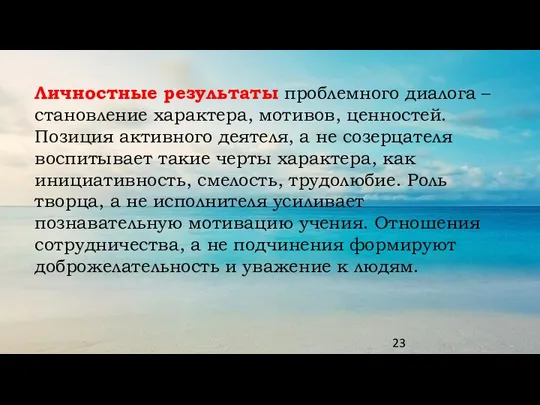 Личностные результаты проблемного диалога – становление характера, мотивов, ценностей. Позиция активного деятеля, а не созерцателя воспитывает такие черты характера, как инициативность, смелость, трудолюбие. Роль творца, а не исполнителя усиливает познавательную мотивацию учения. Отношения сотрудничества, а не подчинения формируют доброжелательность и уважение к людям.

23